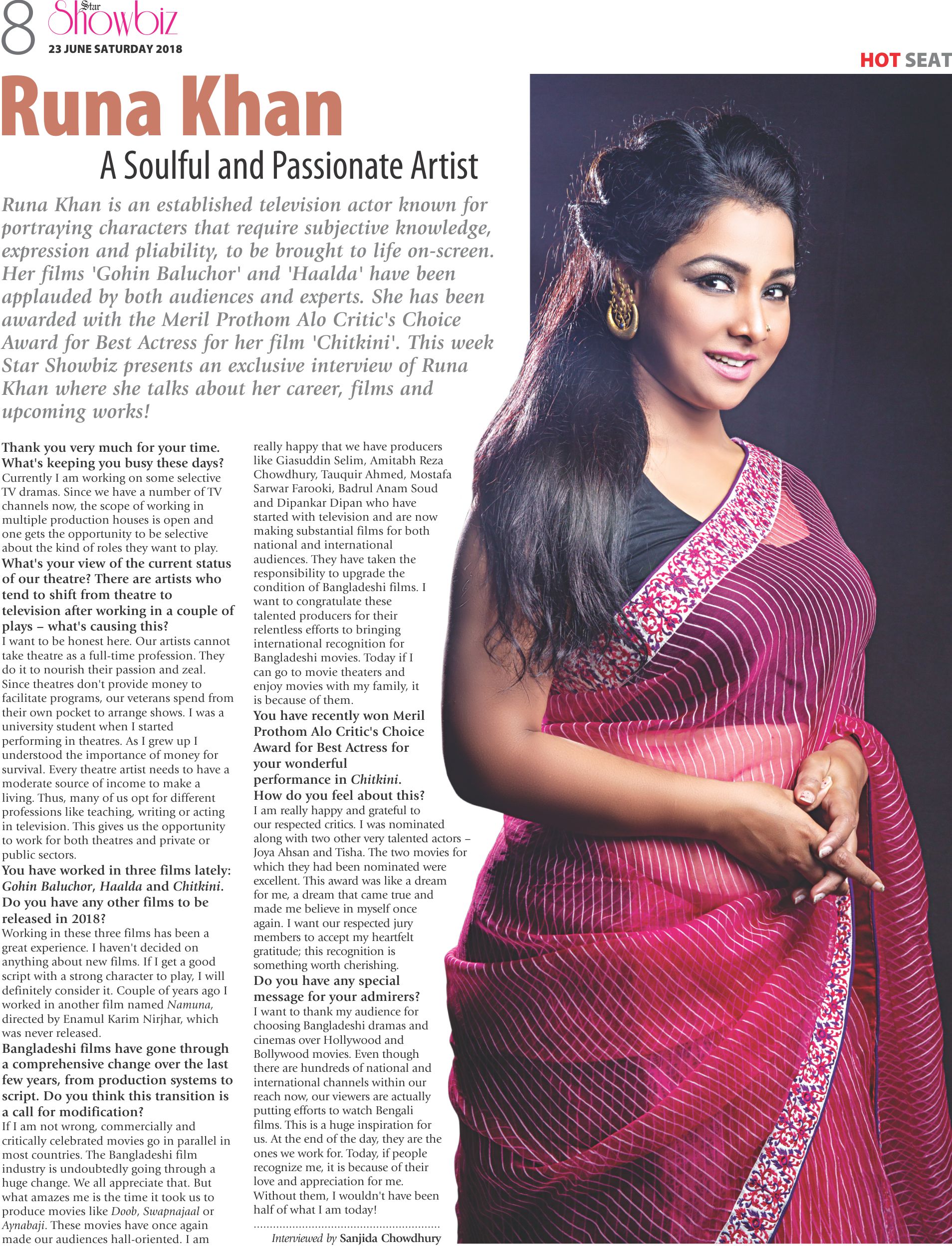 8 Star Showbiz
23 JUNE SATURDAY 2018

HOT SEAT

Runa Khan
A Soulful and Passionate Artist

Runa Khan is an established television actor known for portraying characters that require subjective knowledge, expression and pliability, to be brought to life on-screen. Her films 'Gohin Baluchor' and 'Haalda' have been applauded by both audiences and experts. She has been awarded with the Meril Prothom Alo Critic's Choice Award for Best Actress for her film 'Chitkini'. This week Star Showbiz presents an exclusive interview of Runa Khan where she talks about her career, films and upcoming works!

Thank you very much for your time. What's keeping you busy these days?
Currently I am working on some selective TV dramas. Since we have a number of TV channels now, the scope of working in multiple production houses is open and one gets the opportunity to be selective about the kind of roles they want to play.
What's your view of the current status of our theatre? There are artists who tend to shift from theatre to television after working in a couple of plays – what's causing this?
I want to be honest here. Our artists cannot take theatre as a full-time profession. They do it to nourish their passion and zeal. Since theatres don't provide money to facilitate programs, our veterans spend from their own pocket to arrange shows. I was a university student when I started performing in theatres. As I grew up I understood the importance of money for survival. Every theatre artist needs to have a moderate source of income to make a living. Thus, many of us opt for different professions like teaching, writing or acting in television. This gives us the opportunity to work for both theatres and private or public sectors.
You have worked in three films lately: Gohin Baluchor, Haalda and Chitkini. Do you have any other films to be released in 2018?
Working in these three films has been a great experience. I haven't decided on anything about new films. If I get a good script with a strong character to play, I will definitely consider it. Couple of years ago I worked in another film named Namuna, directed by Enamul Karim Nirjhar, which was never released.
Bangladeshi films have gone through a comprehensive change over the last few years, from production systems to script. Do you think this transition is a call for modification?
If I am not wrong, commercially and critically celebrated movies go in parallel in most countries. The Bangladeshi film industry is undoubtedly going through a huge change. We all appreciate that. But what amazes me is the time it took us to produce movies like Doob, Swapnajaal or Aynabaji. These movies have once again made our audiences hall-oriented. I am really happy that we have producers like Giasuddin Selim, Amitabh Reza Chowdhury, Tauquir Ahmed, Mostafa Sarwar Farooki, Badrul Anam Soud and Dipankar Dipan who have started with television and are now making substantial films for both national and international audiences. They have taken the responsibility to upgrade the condition of Bangladeshi films. I want to congratulate these talented producers for their relentless efforts to bringing international recognition for Bangladeshi movies. Today if I can go to movie theaters and enjoy movies with my family, it is because of them.
You have recently won Meril Prothom Alo Critic's Choice Award for Best Actress for your wonderful performance in Chitkini. How do you feel about this?
I am really happy and grateful to our respected critics. I was nominated along with two other very talented actors – Joya Ahsan and Tisha. The two movies for which they had been nominated were excellent. This award was like a dream for me, a dream that came true and made me believe in myself once again. I want our respected jury members to accept my heartfelt gratitude; this recognition is something worth cherishing.
Do you have any special message for your admirers?
I want to thank my audience for choosing Bangladeshi dramas and cinemas over Hollywood and Bollywood movies. Even though there are hundreds of national and international channels within our reach now, our viewers are actually putting efforts to watch Bengali films. This is a huge inspiration for us. At the end of the day, they are the ones we work for. Today, if people recognize me, it is because of their love and appreciation for me. Without them, I wouldn't have been half of what I am today!

Interviewed by Sanjida Chowdhury